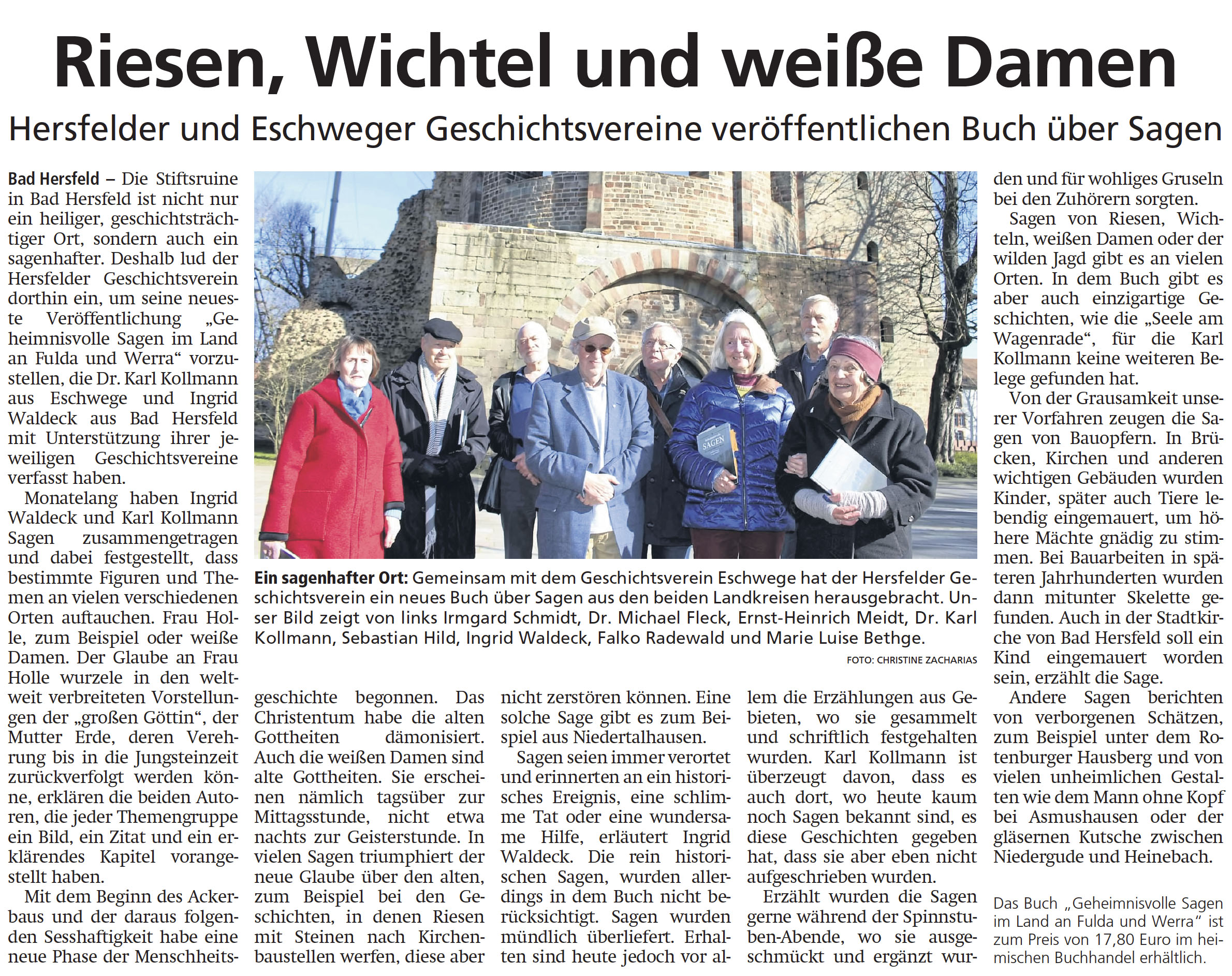 Riesen, Wichtel und weiße Damen

Hersfelder und Eschweger Geschichtsvereine veröffentlichen Buch über Sagen

Bad Hersfeld – Die Stiftsruine in Bad Hersfeld ist nicht nur ein heiliger, geschichtsträchtiger Ort, sondern auch ein sagenhafter. Deshalb lud der Hersfelder Geschichtsverein dorthin ein, um seine neueste Veröffentlichung „Geheimnisvolle Sagen im Land an Fulda und Werra“ vorzustellen, die Dr. Karl Kollmann aus Eschwege und Ingrid Waldeck aus Bad Hersfeld mit Unterstützung ihrer jeweiligen Geschichtsvereine verfasst haben.

Monatelang haben Ingrid Waldeck und Karl Kollmann Sagen zusammengetragen und dabei festgestellt, dass bestimmte Figuren und Themen an vielen verschiedenen Orten auftauchen. Frau Holle, zum Beispiel oder weiße Damen. Der Glaube an Frau Holle wurzele in den weltweit verbreiteten Vorstellungen der „großen Göttin“, der Mutter Erde, deren Verehrung bis in die Jungsteinzeit zurückverfolgt werden könne, erklären die beiden Autoren, die jeder Themengruppe ein Bild, ein Zitat und ein erklärendes Kapitel vorangestellt haben.

Mit dem Beginn des Ackerbaus und der daraus folgenden Sesshaftigkeit habe eine neue Phase der Menschheitsgeschichte begonnen. Das Christentum habe die alten Gottheiten dämonisiert. Auch die weißen Damen sind alte Gottheiten. Sie erscheinen nämlich tagsüber zur Mittagsstunde, nicht etwa nachts zur Geisterstunde. In vielen Sagen triumphiert der neue Glaube über den alten, zum Beispiel bei den Geschichten, in denen Riesen mit Steinen nach Kirchenbaustellen werfen, diese aber nicht zerstören können. Eine solche Sage gibt es zum Beispiel aus Niedertalhausen.

Sagen seien immer verortet und erinnerten an ein historisches Ereignis, eine schlimme Tat oder eine wundersame Hilfe, erläutert Ingrid Waldeck. Die rein historischen Sagen, wurden allerdings in dem Buch nicht berücksichtigt. Sagen wurden mündlich überliefert. Erhalten sind heute jedoch vor allem die Erzählungen aus Gebieten, wo sie gesammelt und schriftlich festgehalten wurden. Karl Kollmann ist überzeugt davon, dass es auch dort, wo heute kaum noch Sagen bekannt sind, es diese Geschichten gegeben hat, dass sie aber eben nicht aufgeschrieben wurden.

Erzählt wurden die Sagen gerne während der Spinnstuben-Abende, wo sie ausgeschmückt und ergänzt wurden und für wohliges Gruseln bei den Zuhörern sorgten.

Sagen von Riesen, Wichteln, weißen Damen oder der wilden Jagd gibt es an vielen Orten. In dem Buch gibt es aber auch einzigartige Geschichten, wie die „Seele am Wagenrade“, für die Karl Kollmann keine weiteren Belege gefunden hat.

Von der Grausamkeit unserer Vorfahren zeugen die Sagen von Bauopfern. In Brücken, Kirchen und anderen wichtigen Gebäuden wurden Kinder, später auch Tiere lebendig eingemauert, um höhere Mächte gnädig zu stimmen. Bei Bauarbeiten in späteren Jahrhunderten wurden dann mitunter Skelette gefunden. Auch in der Stadtkirche von Bad Hersfeld soll ein Kind eingemauert worden sein, erzählt die Sage.

Andere Sagen berichten von verborgenen Schätzen, zum Beispiel unter dem Rotenburger Hausberg und von vielen unheimlichen Gestalten wie dem Mann ohne Kopf bei Asmushausen oder der gläsernen Kutsche zwischen Niedergude und Heinebach.

Das Buch „Geheimnisvolle Sagen im Land an Fulda und Werra“ ist zum Preis von 17,80 Euro im heimischen Buchhandel erhältlich.

SAGEN

Ein sagenhafter Ort: Gemeinsam mit dem Geschichtsverein Eschwege hat der Hersfelder Geschichtsverein ein neues Buch über Sagen aus den beiden Landkreisen herausgebracht. Unser Bild zeigt von links Irmgard Schmidt, Dr. Michael Fleck, Ernst-Heinrich Meidt, Dr. Karl Kollmann, Sebastian Hild, Ingrid Waldeck, Falko Radewald und Marie Luise Bethge.

FOTO: CHRISTINE ZACHARIAS